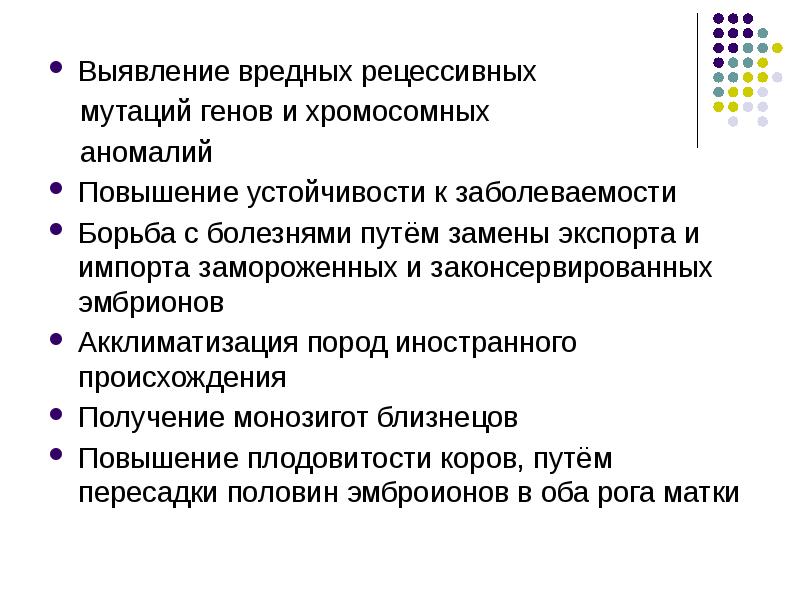 • Выявление вредных рецессивных мутаций генов и хромосомных аномалий
• Повышение устойчивости к заболеваемости
• Борьба с болезнями путём замены экспорта и импорта замороженных и законсервированных эмбрионов
• Акклиматизация пород иностранного происхождения
• Получение монозигот близнецов
• Повышение плодовитости коров, путём пересадки половин эмброионов в оба рога матки